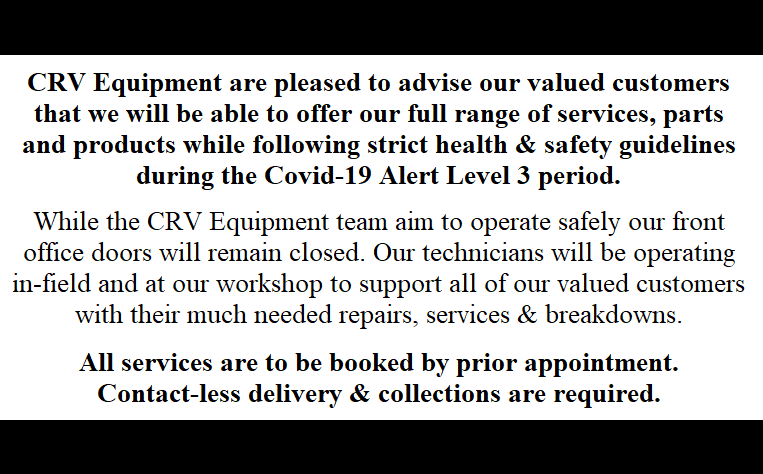 CRV Equipment are pleased to advise our valued customers that we will be able to offer our full range of services, parts and products while following strict health & safety guidelines during the Covid-19 Alert Level 3 period.

While the CRV Equipment team aim to operate safely our front office doors will remain closed. Our technicians will be operating in-field and at our workshop to support all of our valued customers with their much needed repairs, services & breakdowns.

All services are to be booked by prior appointment. Contact-less delivery & collections are required.